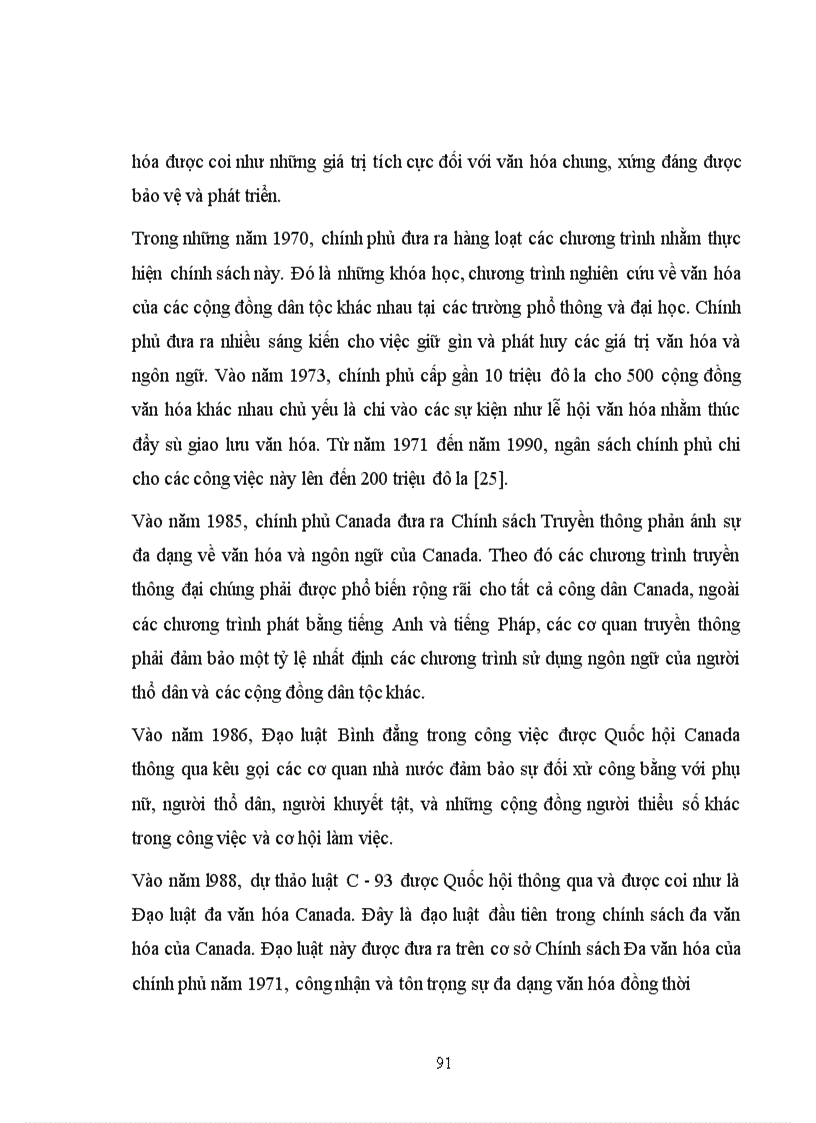 hóa được coi như những giá trị tích cực đối với văn hóa chung, xứng đáng được bảo vệ và phát triển.

Trong những năm 1970, chính phủ đưa ra hàng loạt các chương trình nhằm thực hiện chính sách này. Đó là những khóa học, chương trình nghiên cứu về văn hóa của các cộng đồng dân tộc khác nhau tại các trường phổ thông và đại học. Chính phủ đưa ra nhiều sáng kiến cho việc giữ gìn và phát huy các giá trị văn hóa và ngôn ngữ. Vào năm 1973, chính phủ cấp gần 10 triệu đô la cho 500 cộng đồng văn hóa khác nhau chủ yếu là chi vào các sự kiện như lễ hội văn hóa nhằm thúc đẩy sù giao lưu văn hóa. Từ năm 1971 đến năm 1990, ngân sách chính phủ chi cho các công việc này lên đến 200 triệu đô la [25].

Vào năm 1985, chính phủ Canada đưa ra Chính sách Truyền thông phản ánh sự đa dạng về văn hóa và ngôn ngữ của Canada. Theo đó các chương trình truyền thông đại chúng phải được phổ biến rộng rãi cho tất cả công dân Canada, ngoài các chương trình phát bằng tiếng Anh và tiếng Pháp, các cơ quan truyền thông phải đảm bảo một tỷ lệ nhất định các chương trình sử dụng ngôn ngữ của người thổ dân và các cộng đồng dân tộc khác.

Vào năm 1986, Đạo luật Bình đẳng trong công việc được Quốc hội Canada thông qua kêu gọi các cơ quan nhà nước đảm bảo sự đối xử công bằng với phụ nữ, người thổ dân, người khuyết tật, và những cộng đồng người thiểu số khác trong công việc và cơ hội làm việc.

Vào năm l988, dự thảo luật C - 93 được Quốc hội thông qua và được coi như là Đạo luật đa văn hóa Canada. Đây là đạo luật đầu tiên trong chính sách đa văn hóa của Canada. Đạo luật này được đưa ra trên cơ sở Chính sách Đa văn hóa của chính phủ năm 1971, công nhận và tôn trọng sự đa dạng văn hóa đồng thời

91